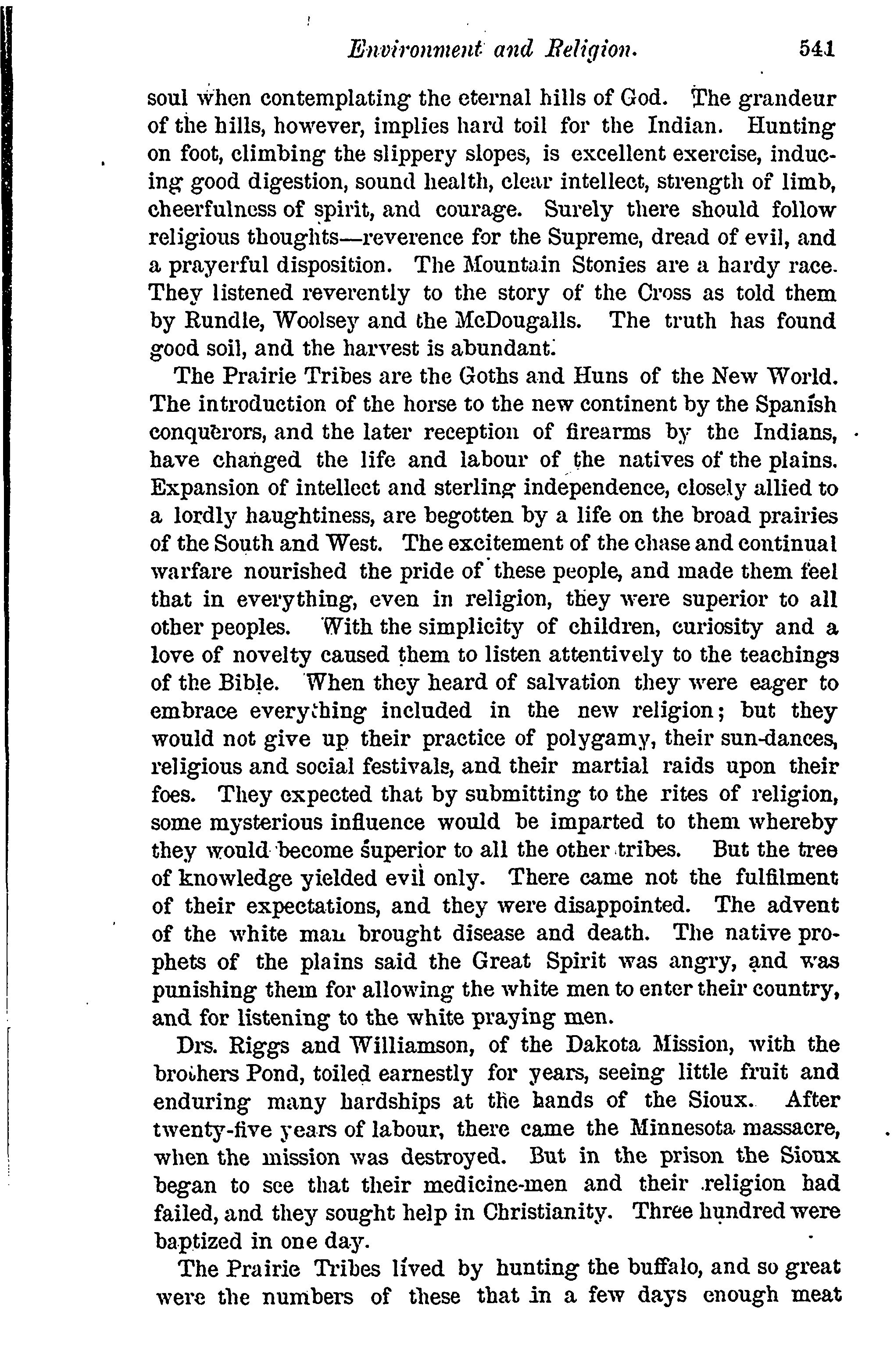 Environment and Religion. 541

soul when contemplating the eternal hills of God. The grandeur of the hills, however, implies hard toil for the Indian. Hunting on foot, climbing the slippery slopes, is excellent exercise, inducing good digestion, sound health, clear intellect, strength of limb, cheerfulness of spirit, and courage. Surely there should follow religious thoughts—reverence for the Supreme, dread of evil, and a prayerful disposition. The Mountain Stonies are a hardy race. They listened reverently to the story of the Cross as told them by Rundle, Woolsey and the McDougalls. The truth has found good soil, and the harvest is abundant.

The Prairie Tribes are the Goths and Huns of the New World. The introduction of the horse to the new continent by the Spanish conquerors, and the later reception of firearms by the Indians, have changed the life and labour of the natives of the plains. Expansion of intellect and sterling independence, closely allied to a lordly haughtiness, are begotten by a life on the broad prairies of the South and West. The excitement of the chase and continual warfare nourished the pride of these people, and made them feel that in everything, even in religion, they were superior to all other peoples. With the simplicity of children, curiosity and a love of novelty caused them to listen attentively to the teachings of the Bible. When they heard of salvation they were eager to embrace everything included in the new religion; but they would not give up their practice of polygamy, their sun-dances, religious and social festivals, and their martial raids upon their foes. They expected that by submitting to the rites of religion, some mysterious influence would be imparted to them whereby they would become superior to all the other tribes. But the tree of knowledge yielded evil only. There came not the fulfilment of their expectations, and they were disappointed. The advent of the white man brought disease and death. The native prophets of the plains said the Great Spirit was angry, and was punishing them for allowing the white men to enter their country, and for listening to the white praying men.

Drs. Riggs and Williamson, of the Dakota Mission, with the brothers Pond, toiled earnestly for years, seeing little fruit and enduring many hardships at the hands of the Sioux. After twenty-five years of labour, there came the Minnesota massacre, when the mission was destroyed. But in the prison the Sioux began to see that their medicine-men and their religion had failed, and they sought help in Christianity. Three hundred were baptized in one day.

The Prairie Tribes lived by hunting the buffalo, and so great were the numbers of these that in a few days enough meat